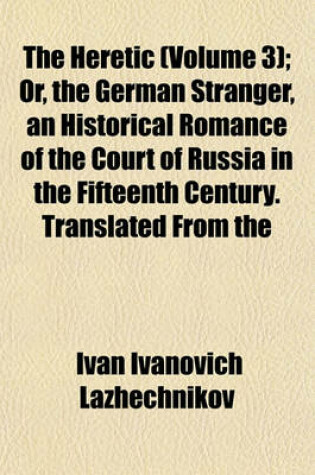 The Heretic (Volume 3); Or, the German Stranger, an Historical Romance of the Court of Russia in the Fifteenth Century. Translated From the

Ivan Ivanovich Lazhechnikov